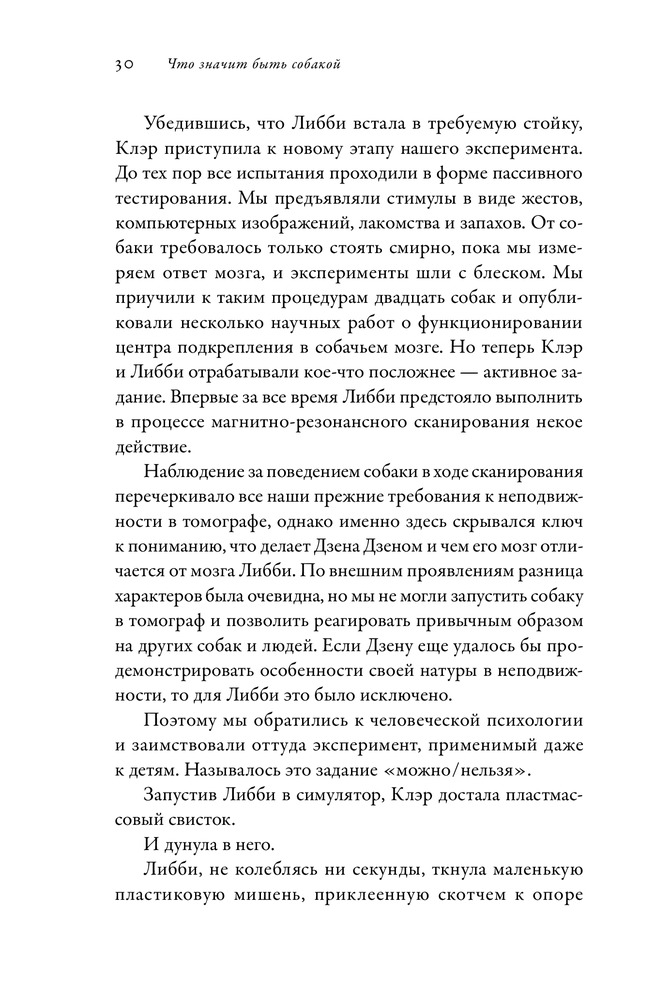 30 Что значит быть собакой

Убедившись, что Либби встала в требуемую стойку, Клэр приступила к новому этапу нашего эксперимента. До тех пор все испытания проходили в форме пассивного тестирования. Мы предъявляли стимулы в виде жестов, компьютерных изображений, лакомства и запахов. От собаки требовалось только стоять смирно, пока мы измеряем ответ мозга, и эксперименты шли с блеском. Мы приучили к таким процедурам двадцать собак и опубликовали несколько научных работ о функционировании центра подкрепления в собачьем мозге. Но теперь Клэр и Либби отрабатывали кое-что посложнее — активное задание. Впервые за все время Либби предстояло выполнить в процессе магнитно-резонансного сканирования некое действие.

Наблюдение за поведением собаки в ходе сканирования перечеркивало все наши прежние требования к неподвижности в томографе, однако именно здесь скрывался ключ к пониманию, что делает Дзена Дзеном и чем его мозг отличается от мозга Либби. По внешним проявлениям разница характеров была очевидна, но мы не могли запустить собаку в томограф и позволить реагировать привычным образом на других собак и людей. Если Дзену еще удалось бы продемонстрировать особенности своей натуры в неподвижности, то для Либби это было исключено.

Поэтому мы обратились к человеческой психологии и заимствовали оттуда эксперимент, применимый даже к детям. Называлось это задание «можно/нельзя».

Запустив Либби в симулятор, Клэр достала пластмассовый свисток.

И дунула в него.

Либби, не колеблясь ни секунды, ткнула маленькую пластиковую мишень, приклеенную скотчем к опоре